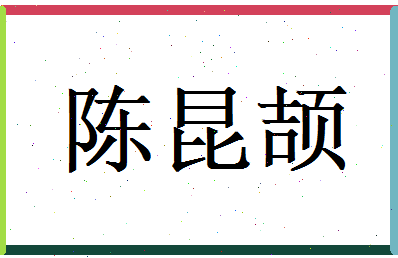 陈昆颉